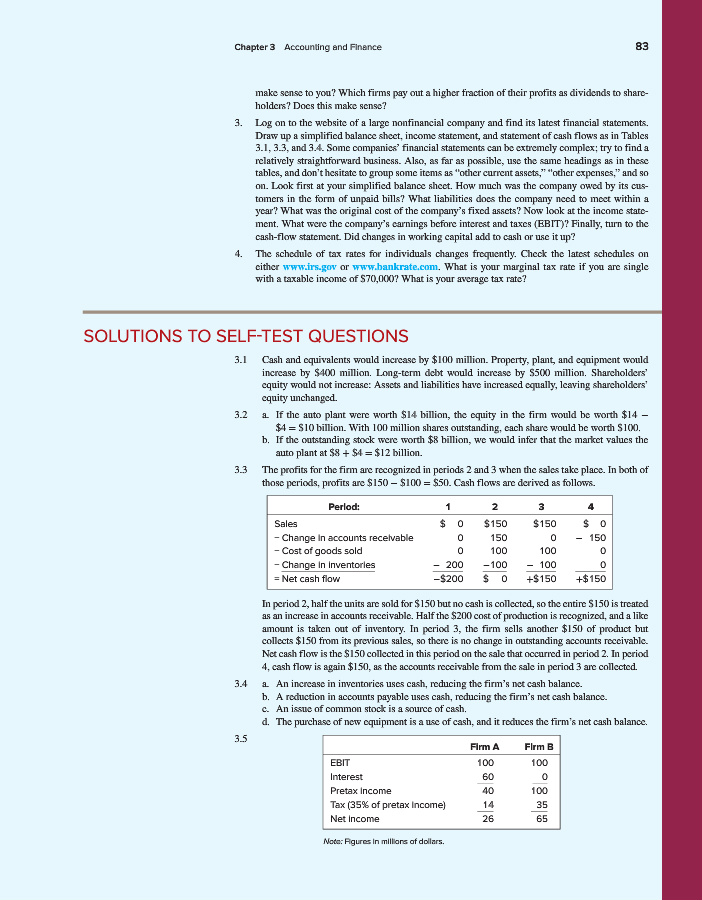 Chapter 3 Accounting and Finance 83

make sense to you? Which firms pay out a higher fraction of their profits as dividends to shareholders? Does this make sense?

3. Log on to the website of a large nonfinancial company and find its latest financial statements. Draw up a simplified balance sheet, income statement, and statement of cash flows as in Tables 3.1, 3.3, and 3.4. Some companies' financial statements can be extremely complex; try to find a relatively straightforward business. Also, as far as possible, use the same headings as in these tables, and don't hesitate to group some items as "other current assets," "other expenses," and so on. Look first at your simplified balance sheet. How much was the company owed by its customers in the form of unpaid bills? What liabilities does the company need to meet within a year? What was the original cost of the company's fixed assets? Now look at the income statement. What were the company's earnings before interest and taxes (EBIT)? Finally, turn to the cash-flow statement. Did changes in working capital add to cash or use it up?

4. The schedule of tax rates for individuals changes frequently. Check the latest schedules on either www.irs.gov or www.bankrate.com. What is your marginal tax rate if you are single with a taxable income of \$70,000? What is your average tax rate?

SOLUTIONS TO SELF-TEST QUESTIONS

3.1 Cash and equivalents would increase by \$100 million. Property, plant, and equipment would increase by \$400 million. Long-term debt would increase by \$500 million. Shareholders' equity would not increase: Assets and liabilities have increased equally, leaving shareholders' equity unchanged.

3.2 a. If the auto plant were worth \$14 billion, the equity in the firm would be worth \$14 − \$4 = \$10 billion. With 100 million shares outstanding, each share would be worth \$100.
b. If the outstanding stock were worth \$8 billion, we would infer that the market values the auto plant at \$8 + \$4 = \$12 billion.

3.3 The profits for the firm are recognized in periods 2 and 3 when the sales take place. In both of those periods, profits are \$150 − \$100 = \$50. Cash flows are derived as follows.

| Period: | 1 | 2 | 3 | 4 |
|---|---|---|---|---|
| Sales | \$ 0 | \$150 | \$150 | \$ 0 |
| − Change in accounts receivable | 0 | 150 | 0 | − 150 |
| − Cost of goods sold | 0 | 100 | 100 | 0 |
| − Change in inventories | − 200 | −100 | − 100 | 0 |
| = Net cash flow | −\$200 | \$ 0 | +\$150 | +\$150 |

In period 2, half the units are sold for \$150 but no cash is collected, so the entire \$150 is treated as an increase in accounts receivable. Half the \$200 cost of production is recognized, and a like amount is taken out of inventory. In period 3, the firm sells another \$150 of product but collects \$150 from its previous sales, so there is no change in outstanding accounts receivable. Net cash flow is the \$150 collected in this period on the sale that occurred in period 2. In period 4, cash flow is again \$150, as the accounts receivable from the sale in period 3 are collected.

3.4 a. An increase in inventories uses cash, reducing the firm's net cash balance.
b. A reduction in accounts payable uses cash, reducing the firm's net cash balance.
c. An issue of common stock is a source of cash.
d. The purchase of new equipment is a use of cash, and it reduces the firm's net cash balance.

3.5

| | Firm A | Firm B |
|---|---|---|
| EBIT | 100 | 100 |
| Interest | 60 | 0 |
| Pretax income | 40 | 100 |
| Tax (35% of pretax income) | 14 | 35 |
| Net income | 26 | 65 |

Note: Figures in millions of dollars.